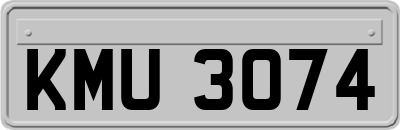 KMU 3074